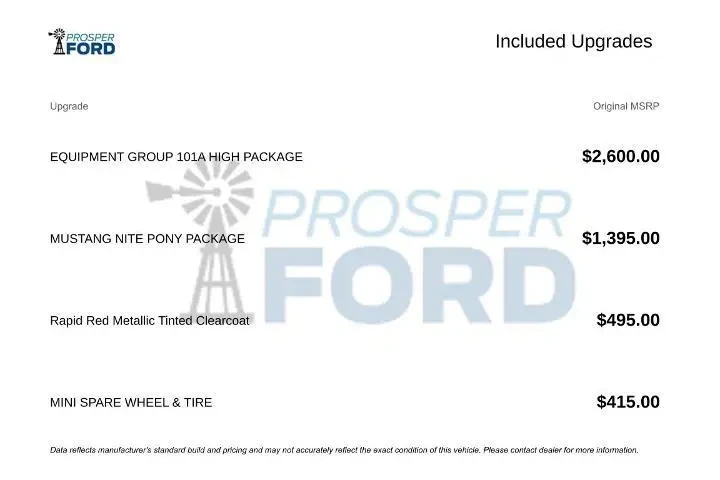 PROSPER FORD

Included Upgrades

| Upgrade | Original MSRP |
|---|---|
| EQUIPMENT GROUP 101A HIGH PACKAGE | $2,600.00 |
| MUSTANG NITE PONY PACKAGE | $1,395.00 |
| Rapid Red Metallic Tinted Clearcoat | $495.00 |
| MINI SPARE WHEEL & TIRE | $415.00 |

PROSPER FORD

Data reflects manufacturer's standard build and pricing and may not accurately reflect the exact condition of this vehicle. Please contact dealer for more information.